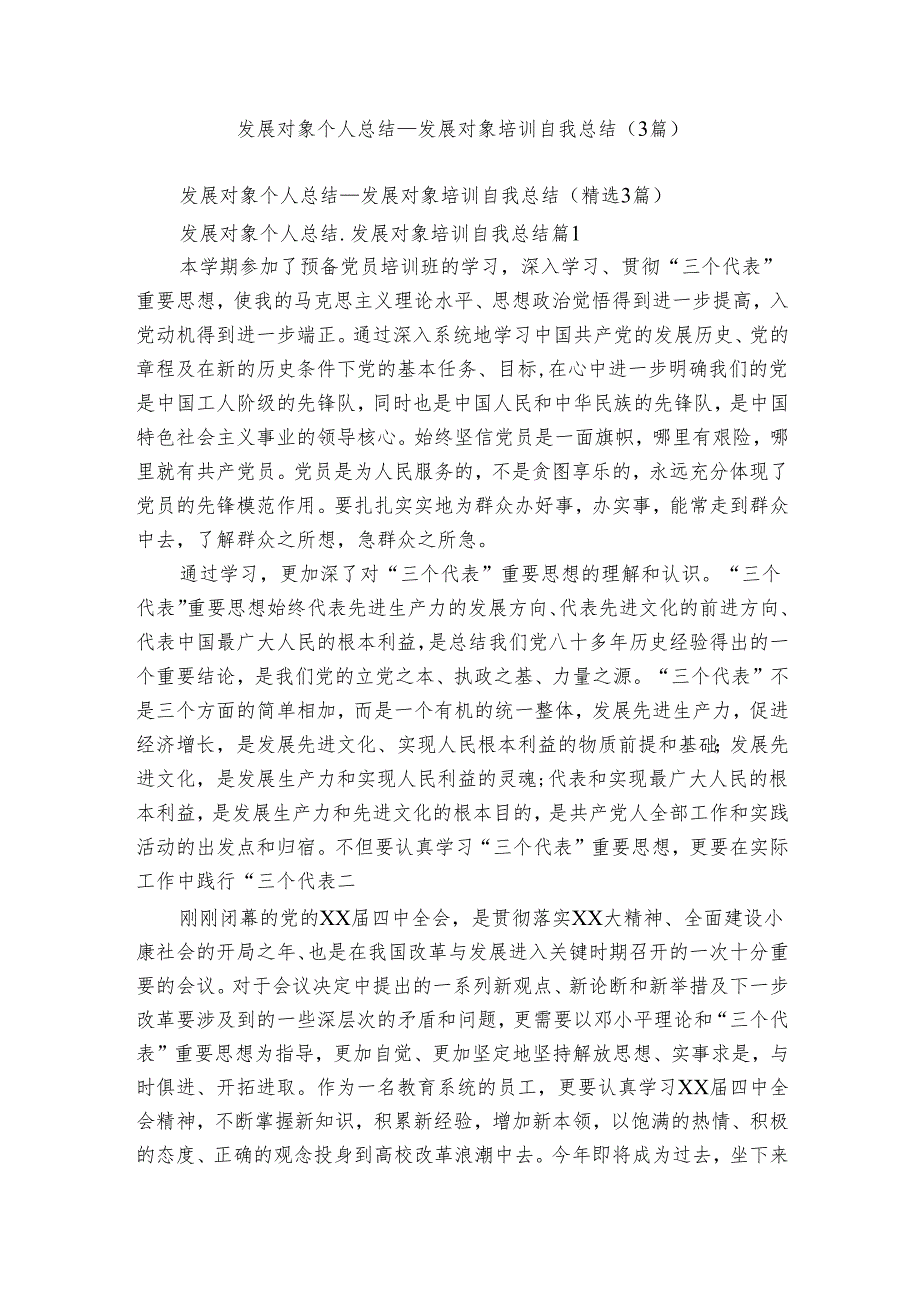 发展对象个人总结—发展对象培训自我总结（3篇）

发展对象个人总结—发展对象培训自我总结（精选3篇）

发展对象个人总结.发展对象培训自我总结篇1

本学期参加了预备党员培训班的学习，深入学习、贯彻“三个代表”重要思想，使我的马克思主义理论水平、思想政治觉悟得到进一步提高，入党动机得到进一步端正。通过深入系统地学习中国共产党的发展历史、党的章程及在新的历史条件下党的基本任务、目标，在心中进一步明确我们的党是中国工人阶级的先锋队，同时也是中国人民和中华民族的先锋队，是中国特色社会主义事业的领导核心。始终坚信党员是一面旗帜，哪里有艰险，哪里就有共产党员。党员是为人民服务的，不是贪图享乐的，永远充分体现了党员的先锋模范作用。要扎扎实实地为群众办好事，办实事，能常走到群众中去，了解群众之所想，急群众之所急。

通过学习，更加深了对“三个代表”重要思想的理解和认识。“三个代表”重要思想始终代表先进生产力的发展方向、代表先进文化的前进方向、代表中国最广大人民的根本利益，是总结我们党八十多年历史经验得出的一个重要结论，是我们党的立党之本、执政之基、力量之源。“三个代表”不是三个方面的简单相加，而是一个有机的统一整体，发展先进生产力，促进经济增长，是发展先进文化、实现人民根本利益的物质前提和基础;发展先进文化，是发展生产力和实现人民利益的灵魂;代表和实现最广大人民的根本利益，是发展生产力和先进文化的根本目的，是共产党人全部工作和实践活动的出发点和归宿。不但要认真学习“三个代表”重要思想，更要在实际工作中践行“三个代表二

刚刚闭幕的党的XX届四中全会，是贯彻落实XX大精神、全面建设小康社会的开局之年、也是在我国改革与发展进入关键时期召开的一次十分重要的会议。对于会议决定中提出的一系列新观点、新论断和新举措及下一步改革要涉及到的一些深层次的矛盾和问题，更需要以邓小平理论和“三个代表”重要思想为指导，更加自觉、更加坚定地坚持解放思想、实事求是，与时俱进、开拓进取。作为一名教育系统的员工，更要认真学习XX届四中全会精神，不断掌握新知识，积累新经验，增加新本领，以饱满的热情、积极的态度、正确的观念投身到高校改革浪潮中去。今年即将成为过去，坐下来